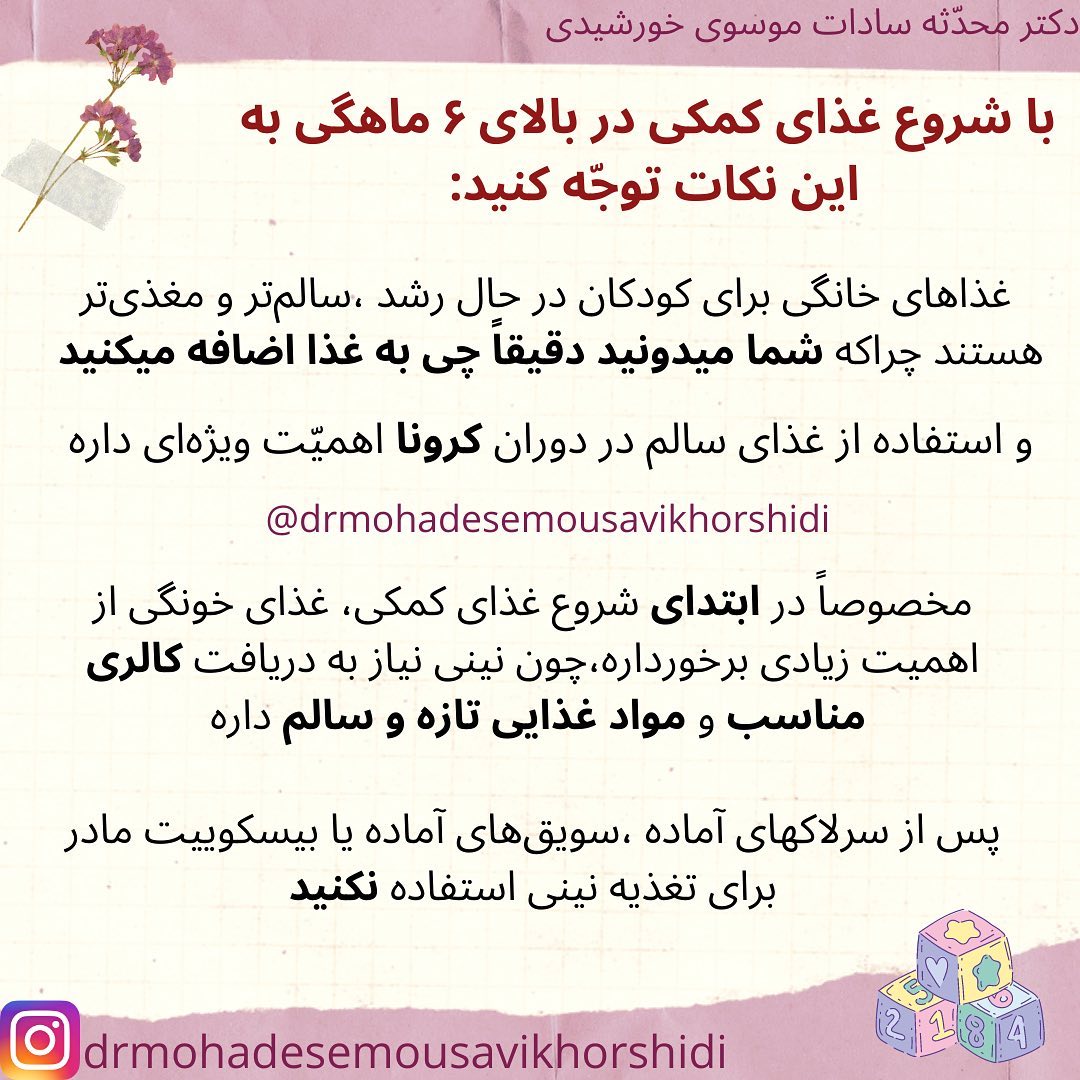 دکتر محدّثه سادات موسوی خورشیدی

با شروع غذای کمکی در بالای ۶ ماهگی به این نکات توجّه کنید:

غذاهای خانگی برای کودکان در حال رشد ،سالم‌تر و مغذی‌تر هستند چراکه شما میدونید دقیقاً چی به غذا اضافه میکنید

و استفاده از غذای سالم در دوران کرونا اهمیّت ویژه‌ای داره

@drmohadesemousavikhorshidi

مخصوصاً در ابتدای شروع غذای کمکی، غذای خونگی از اهمیت زیادی برخورداره،چون نینی نیاز به دریافت کالری مناسب و مواد غذایی تازه و سالم داره

پس از سرلاکهای آماده ،سویق‌های آماده یا بیسکوییت مادر برای تغذیه نینی استفاده نکنید

drmohadesemousavikhorshidi